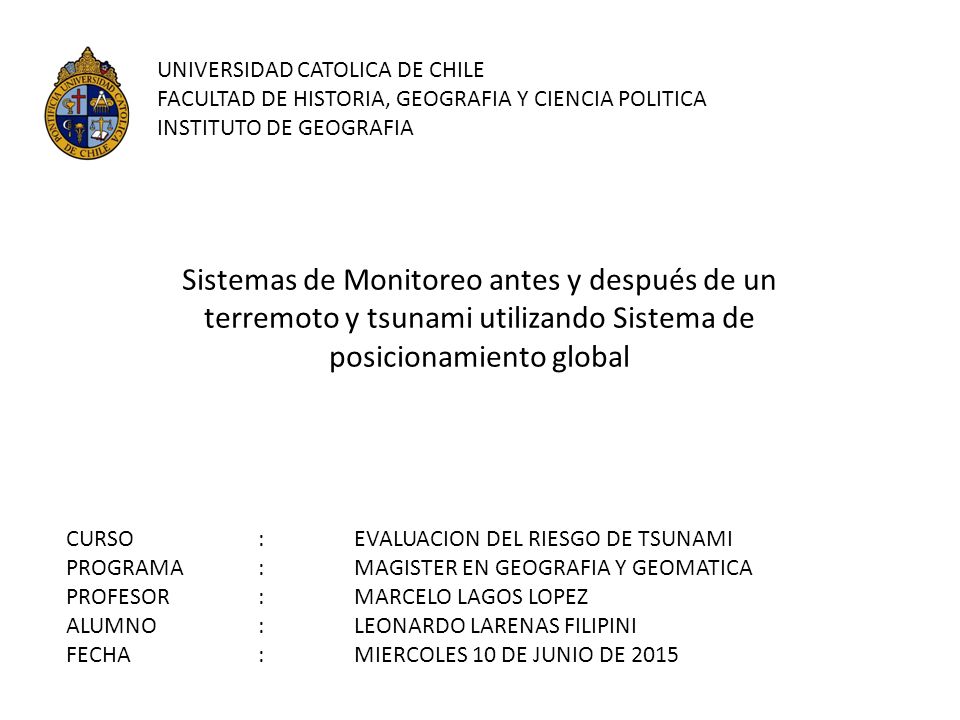 PONTIFICIA UNIVERSIDAD CATOLICA DE CHILE

UNIVERSIDAD CATOLICA DE CHILE
FACULTAD DE HISTORIA, GEOGRAFIA Y CIENCIA POLITICA
INSTITUTO DE GEOGRAFIA

Sistemas de Monitoreo antes y después de un terremoto y tsunami utilizando Sistema de posicionamiento global

CURSO : EVALUACION DEL RIESGO DE TSUNAMI
PROGRAMA : MAGISTER EN GEOGRAFIA Y GEOMATICA
PROFESOR : MARCELO LAGOS LOPEZ
ALUMNO : LEONARDO LARENAS FILIPINI
FECHA : MIERCOLES 10 DE JUNIO DE 2015